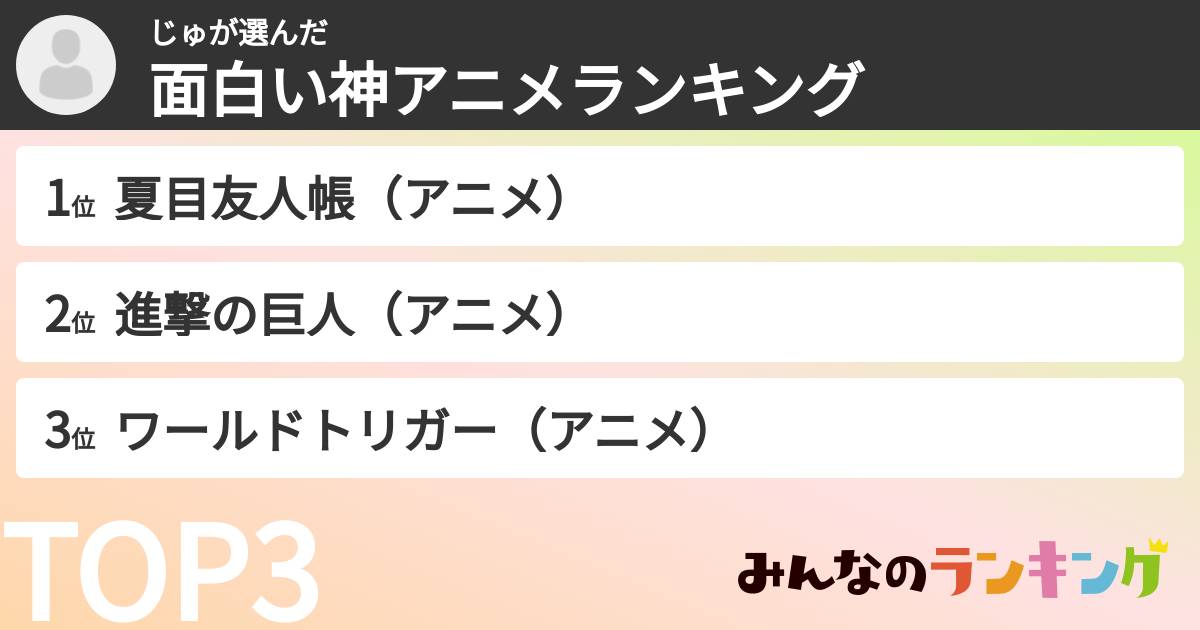 じゅが選んだ
面白い神アニメランキング

1位 夏目友人帳（アニメ）

2位 進撃の巨人（アニメ）

3位 ワールドトリガー（アニメ）

TOP3

みんなのランキング